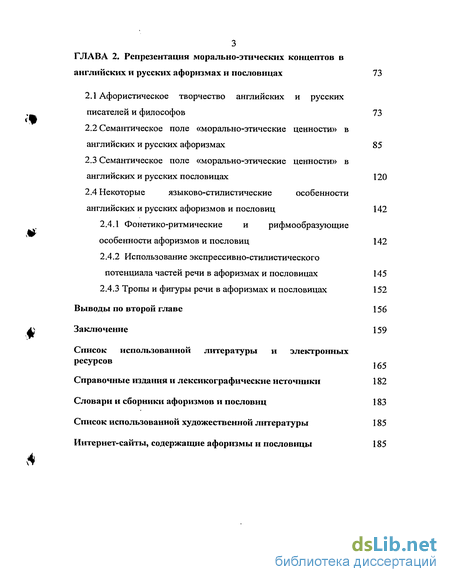 3

ГЛАВА 2. Репрезентация морально-этических концептов в английских и русских афоризмах и пословицах 73

2.1 Афористическое творчество английских и русских писателей и философов 73

2.2 Семантическое поле «морально-этические ценности» в английских и русских афоризмах 85

2.3 Семантическое поле «морально-этические ценности» в английских и русских пословицах 120

2.4 Некоторые языково-стилистические особенности английских и русских афоризмов и пословиц 142

2.4.1 Фонетико-ритмические и рифмообразующие особенности афоризмов и пословиц 142

2.4.2 Использование экспрессивно-стилистического потенциала частей речи в афоризмах и пословицах 145

2.4.3 Тропы и фигуры речи в афоризмах и пословицах 152

Выводы по второй главе 156

Заключение 159

Список использованной литературы и электронных ресурсов 165

Справочные издания и лексикографические источники 182

Словари и сборники афоризмов и пословиц 183

Список использованной художественной литературы 185

Интернет-сайты, содержащие афоризмы и пословицы 185

dsLib.net
библиотека диссертаций